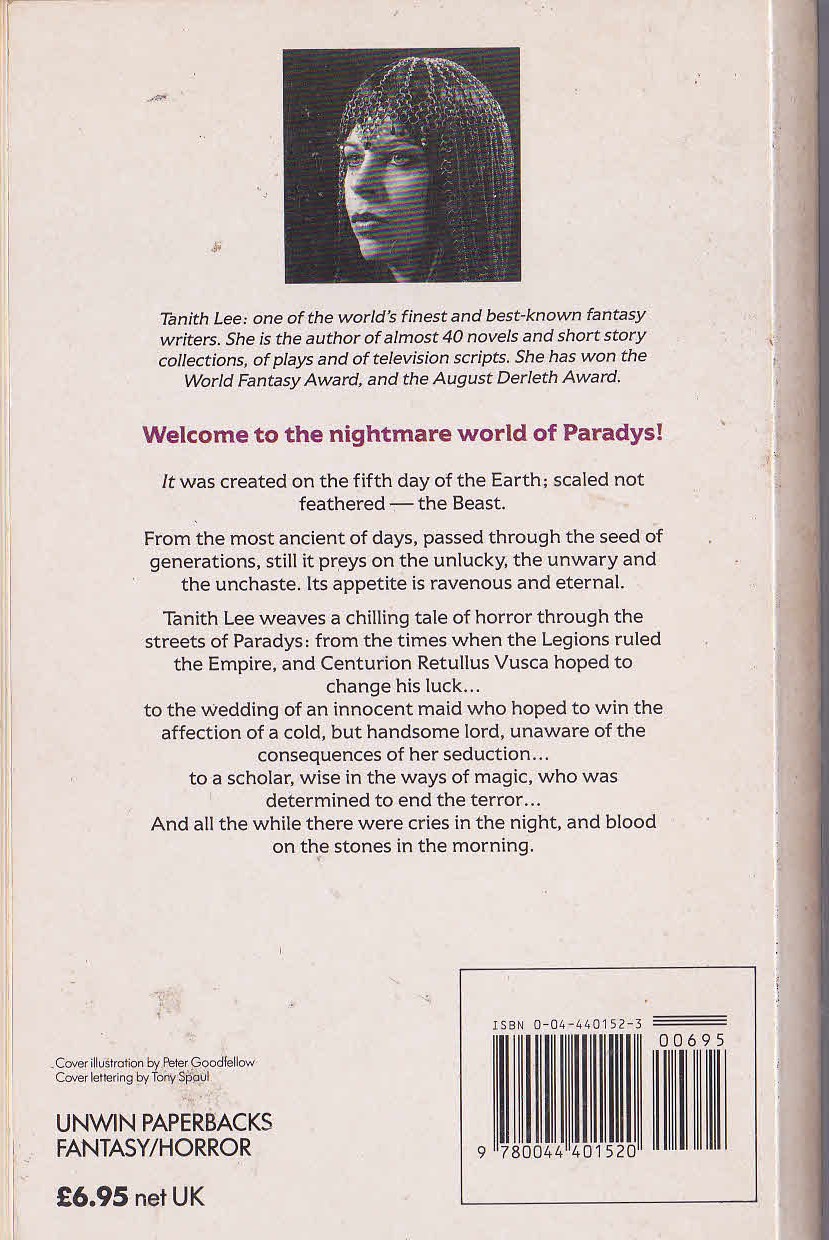 Tanith Lee: one of the world's finest and best-known fantasy writers. She is the author of almost 40 novels and short story collections, of plays and of television scripts. She has won the World Fantasy Award, and the August Derleth Award.

Welcome to the nightmare world of Paradys!

It was created on the fifth day of the Earth; scaled not feathered — the Beast.

From the most ancient of days, passed through the seed of generations, still it preys on the unlucky, the unwary and the unchaste. Its appetite is ravenous and eternal.

Tanith Lee weaves a chilling tale of horror through the streets of Paradys: from the times when the Legions ruled the Empire, and Centurion Retullus Vusca hoped to change his luck...
to the wedding of an innocent maid who hoped to win the affection of a cold, but handsome lord, unaware of the consequences of her seduction...
to a scholar, wise in the ways of magic, who was determined to end the terror...
And all the while there were cries in the night, and blood on the stones in the morning.

Cover illustration by Peter Goodfellow
Cover lettering by Tony Spaul

UNWIN PAPERBACKS
FANTASY/HORROR

£6.95 net UK

ISBN 0-04-440152-3

00695

9 780044 401520